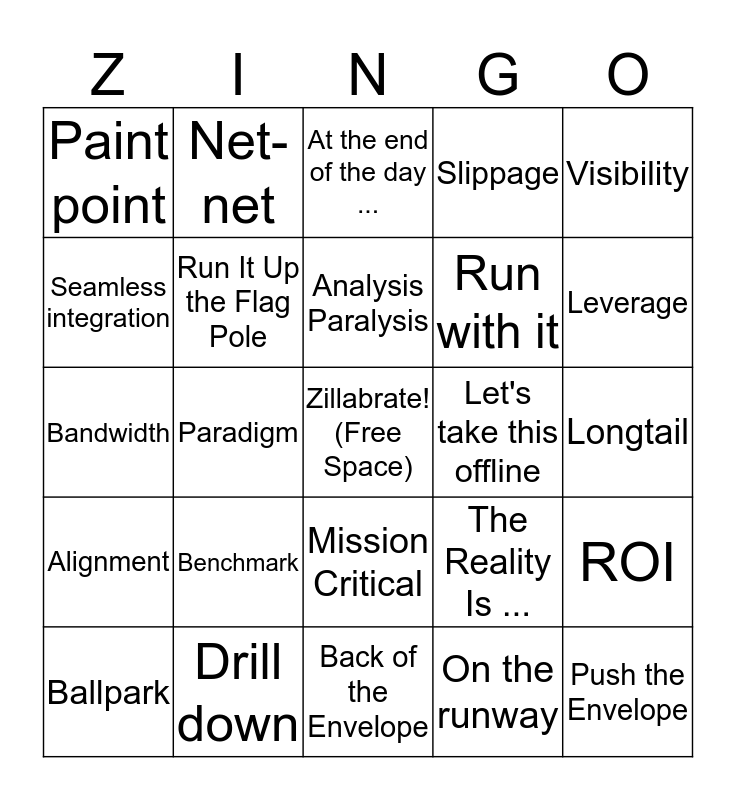 | Z | I | N | G | O |
|---|---|---|---|---|
| Paint point | Net-net | At the end of the day ... | Slippage | Visibility |
| Seamless integration | Run It Up the Flag Pole | Analysis Paralysis | Run with it | Leverage |
| Bandwidth | Paradigm | Zillabrate! (Free Space) | Let's take this offline | Longtail |
| Alignment | Benchmark | Mission Critical | The Reality Is ... | ROI |
| Ballpark | Drill down | Back of the Envelope | On the runway | Push the Envelope |